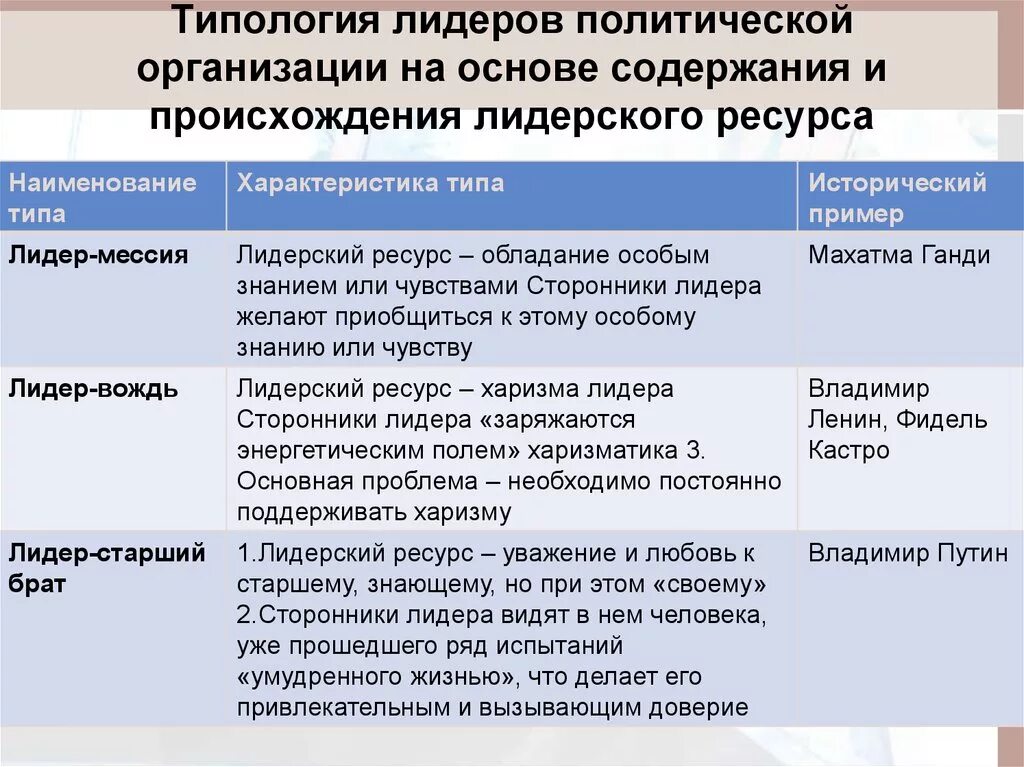 Типология лидеров политической организации на основе содержания и происхождения лидерского ресурса

| Наименование типа | Характеристика типа | Исторический пример |
|---|---|---|
| Лидер-мессия | Лидерский ресурс – обладание особым знанием или чувствами Сторонники лидера желают приобщиться к этому особому знанию или чувству | Махатма Ганди |
| Лидер-вождь | Лидерский ресурс – харизма лидера Сторонники лидера «заряжаются энергетическим полем» харизматика 3. Основная проблема – необходимо постоянно поддерживать харизму | Владимир Ленин, Фидель Кастро |
| Лидер-старший брат | 1.Лидерский ресурс – уважение и любовь к старшему, знающему, но при этом «своему» 2.Сторонники лидера видят в нем человека, уже прошедшего ряд испытаний «умудренного жизнью», что делает его привлекательным и вызывающим доверие | Владимир Путин |